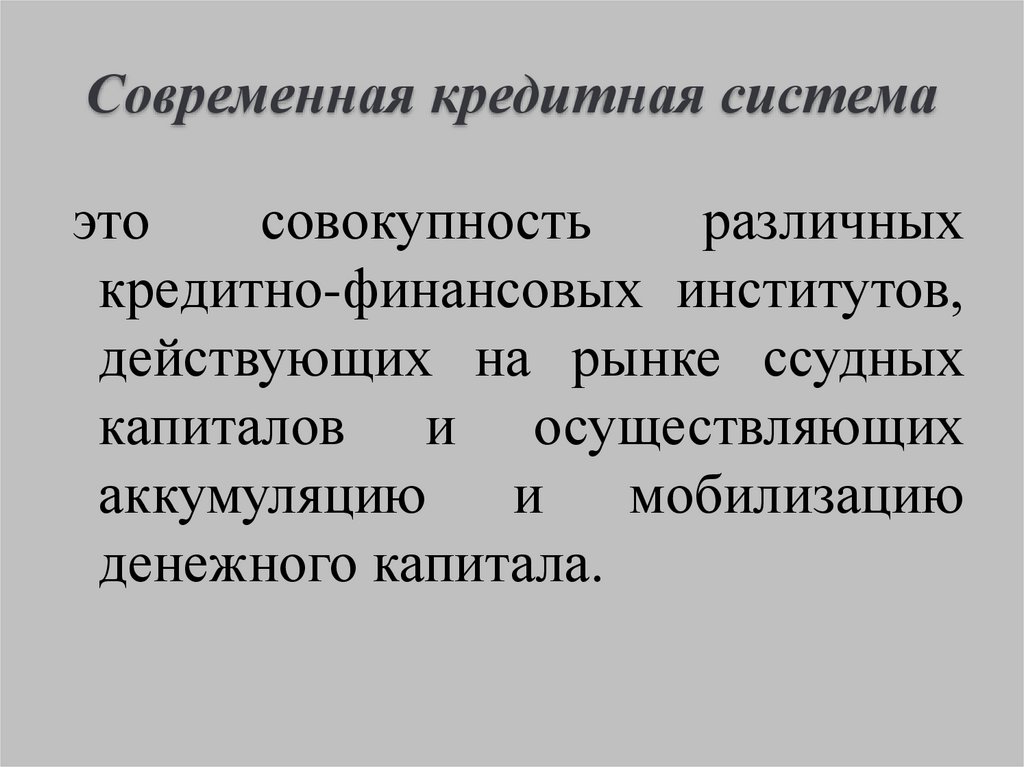 Современная кредитная система

это совокупность различных кредитно-финансовых институтов, действующих на рынке ссудных капиталов и осуществляющих аккумуляцию и мобилизацию денежного капитала.